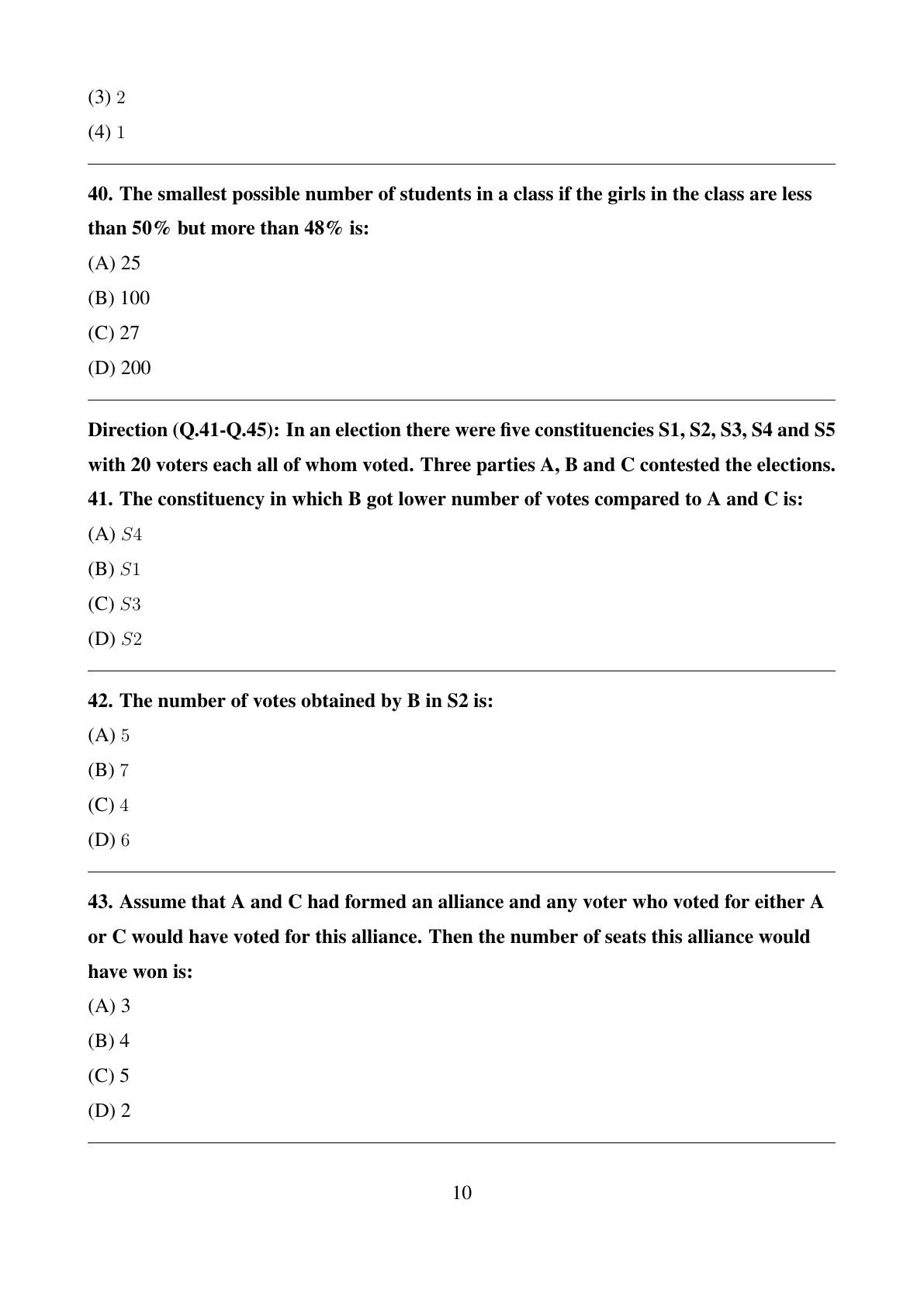 (3) $2$

(4) $1$

40. The smallest possible number of students in a class if the girls in the class are less than 50% but more than 48% is:

(A) 25

(B) 100

(C) 27

(D) 200

Direction (Q.41-Q.45): In an election there were five constituencies S1, S2, S3, S4 and S5 with 20 voters each all of whom voted. Three parties A, B and C contested the elections.

41. The constituency in which B got lower number of votes compared to A and C is:

(A) $S4$

(B) $S1$

(C) $S3$

(D) $S2$

42. The number of votes obtained by B in S2 is:

(A) $5$

(B) $7$

(C) $4$

(D) $6$

43. Assume that A and C had formed an alliance and any voter who voted for either A or C would have voted for this alliance. Then the number of seats this alliance would have won is:

(A) 3

(B) 4

(C) 5

(D) 2

10